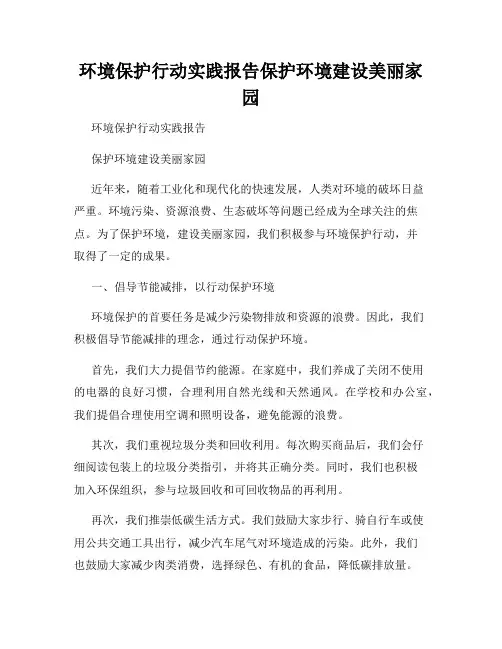 环境保护行动实践报告保护环境建设美丽家园

环境保护行动实践报告

保护环境建设美丽家园

近年来，随着工业化和现代化的快速发展，人类对环境的破坏日益严重。环境污染、资源浪费、生态破坏等问题已经成为全球关注的焦点。为了保护环境，建设美丽家园，我们积极参与环境保护行动，并取得了一定的成果。

一、倡导节能减排，以行动保护环境

环境保护的首要任务是减少污染物排放和资源的浪费。因此，我们积极倡导节能减排的理念，通过行动保护环境。

首先，我们大力提倡节约能源。在家庭中，我们养成了关闭不使用的电器的良好习惯，合理利用自然光线和天然通风。在学校和办公室，我们提倡合理使用空调和照明设备，避免能源的浪费。

其次，我们重视垃圾分类和回收利用。每次购买商品后，我们会仔细阅读包装上的垃圾分类指引，并将其正确分类。同时，我们也积极加入环保组织，参与垃圾回收和可回收物品的再利用。

再次，我们推崇低碳生活方式。我们鼓励大家步行、骑自行车或使用公共交通工具出行，减少汽车尾气对环境造成的污染。此外，我们也鼓励大家减少肉类消费，选择绿色、有机的食品，降低碳排放量。